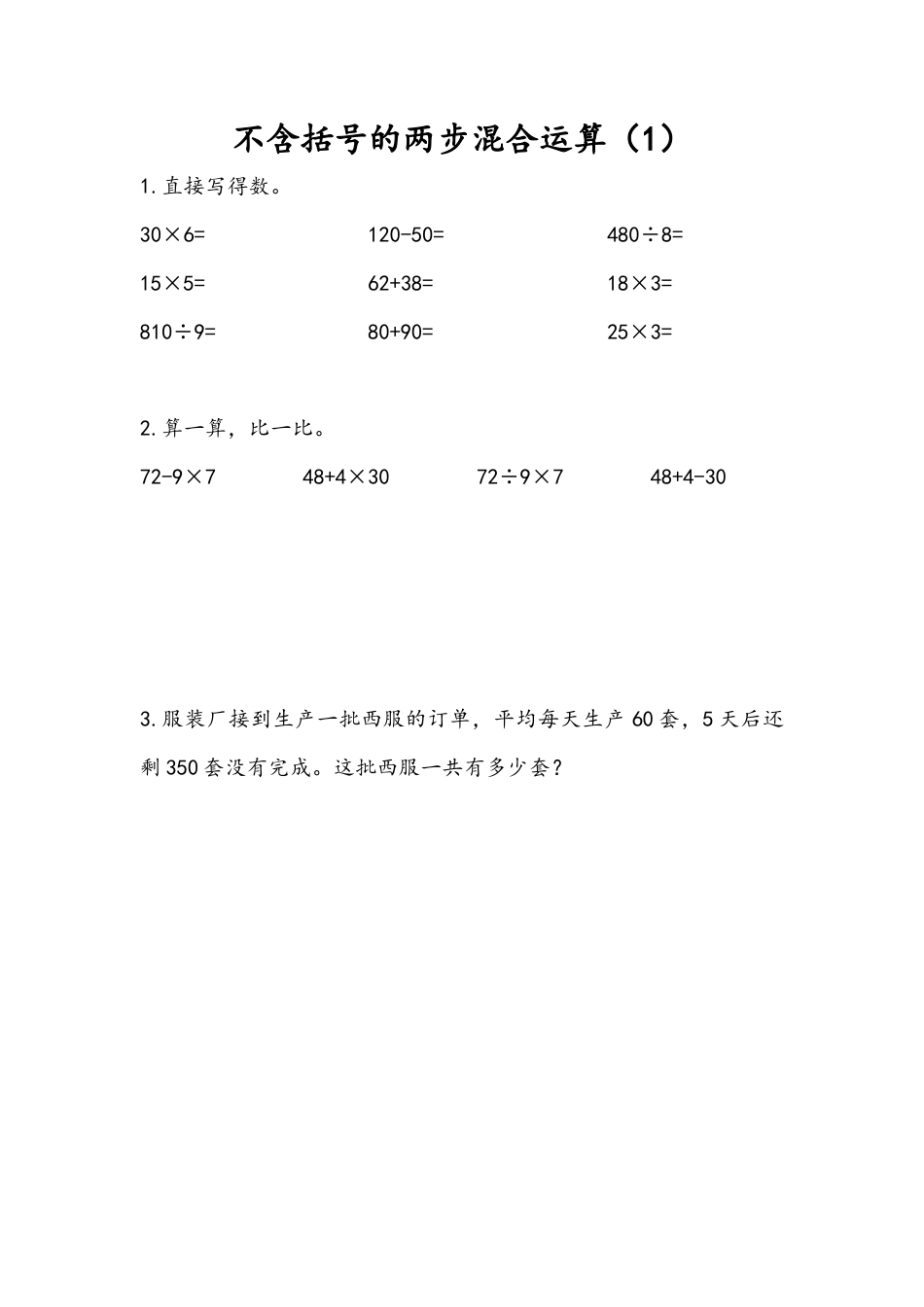 不含括号的两步混合运算（1）

1.直接写得数。

$30\times6=$　　$120-50=$　　$480\div8=$

$15\times5=$　　$62+38=$　　$18\times3=$

$810\div9=$　　$80+90=$　　$25\times3=$

2.算一算，比一比。

$72-9\times7$　　$48+4\times30$　　$72\div9\times7$　　$48+4-30$

3.服装厂接到生产一批西服的订单，平均每天生产60套，5天后还剩350套没有完成。这批西服一共有多少套？